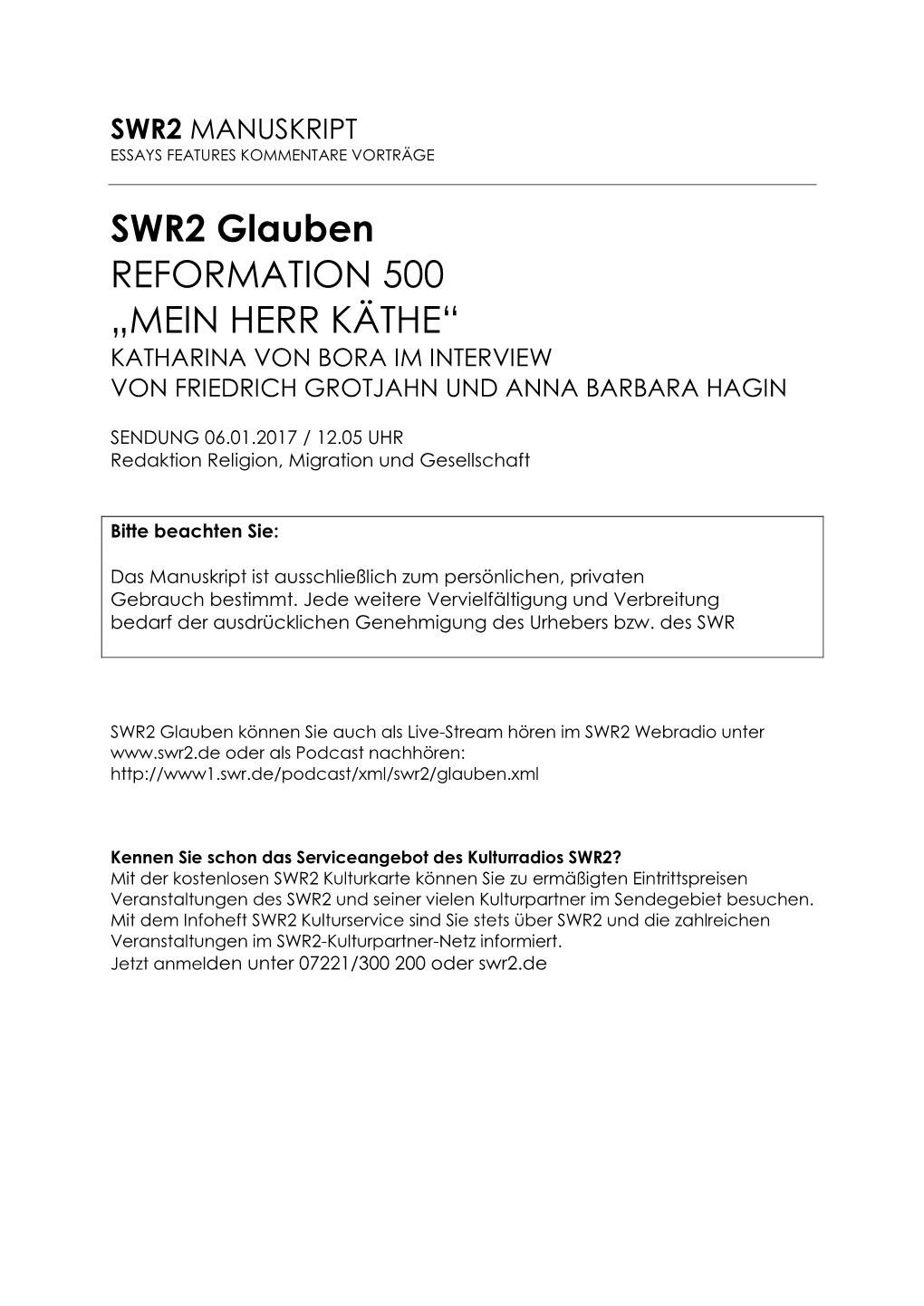 SWR2 MANUSKRIPT
ESSAYS FEATURES KOMMENTARE VORTRÄGE

SWR2 Glauben
REFORMATION 500
„MEIN HERR KÄTHE“
KATHARINA VON BORA IM INTERVIEW
VON FRIEDRICH GROTJAHN UND ANNA BARBARA HAGIN

SENDUNG 06.01.2017 / 12.05 UHR
Redaktion Religion, Migration und Gesellschaft

Bitte beachten Sie:

Das Manuskript ist ausschließlich zum persönlichen, privaten Gebrauch bestimmt. Jede weitere Vervielfältigung und Verbreitung bedarf der ausdrücklichen Genehmigung des Urhebers bzw. des SWR

SWR2 Glauben können Sie auch als Live-Stream hören im SWR2 Webradio unter www.swr2.de oder als Podcast nachhören:
http://www1.swr.de/podcast/xml/swr2/glauben.xml

Kennen Sie schon das Serviceangebot des Kulturradios SWR2?
Mit der kostenlosen SWR2 Kulturkarte können Sie zu ermäßigten Eintrittspreisen Veranstaltungen des SWR2 und seiner vielen Kulturpartner im Sendegebiet besuchen.
Mit dem Infoheft SWR2 Kulturservice sind Sie stets über SWR2 und die zahlreichen Veranstaltungen im SWR2-Kulturpartner-Netz informiert.
Jetzt anmelden unter 07221/300 200 oder swr2.de